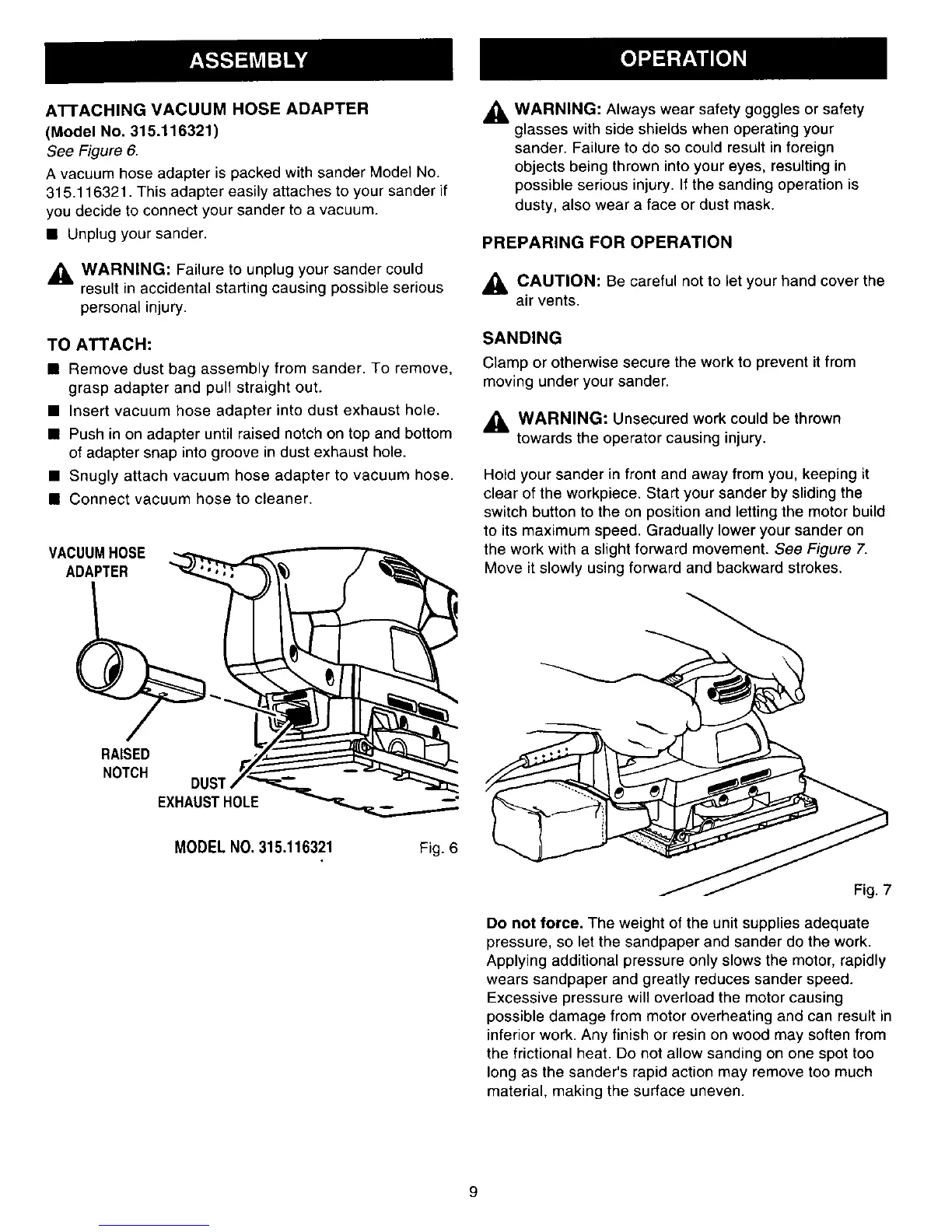 ASSEMBLY

ATTACHING VACUUM HOSE ADAPTER
(Model No. 315.116321)
See Figure 6.

A vacuum hose adapter is packed with sander Model No. 315.116321. This adapter easily attaches to your sander if you decide to connect your sander to a vacuum.

■ Unplug your sander.

WARNING: Failure to unplug your sander could result in accidental starting causing possible serious personal injury.

TO ATTACH:

■ Remove dust bag assembly from sander. To remove, grasp adapter and pull straight out.
■ Insert vacuum hose adapter into dust exhaust hole.
■ Push in on adapter until raised notch on top and bottom of adapter snap into groove in dust exhaust hole.
■ Snugly attach vacuum hose adapter to vacuum hose.
■ Connect vacuum hose to cleaner.

VACUUM HOSE ADAPTER

RAISED NOTCH

DUST EXHAUST HOLE

MODEL NO. 315.116321

Fig. 6

OPERATION

WARNING: Always wear safety goggles or safety glasses with side shields when operating your sander. Failure to do so could result in foreign objects being thrown into your eyes, resulting in possible serious injury. If the sanding operation is dusty, also wear a face or dust mask.

PREPARING FOR OPERATION

CAUTION: Be careful not to let your hand cover the air vents.

SANDING

Clamp or otherwise secure the work to prevent it from moving under your sander.

WARNING: Unsecured work could be thrown towards the operator causing injury.

Hold your sander in front and away from you, keeping it clear of the workpiece. Start your sander by sliding the switch button to the on position and letting the motor build to its maximum speed. Gradually lower your sander on the work with a slight forward movement. See Figure 7. Move it slowly using forward and backward strokes.

Fig. 7

Do not force. The weight of the unit supplies adequate pressure, so let the sandpaper and sander do the work. Applying additional pressure only slows the motor, rapidly wears sandpaper and greatly reduces sander speed. Excessive pressure will overload the motor causing possible damage from motor overheating and can result in inferior work. Any finish or resin on wood may soften from the frictional heat. Do not allow sanding on one spot too long as the sander's rapid action may remove too much material, making the surface uneven.

9